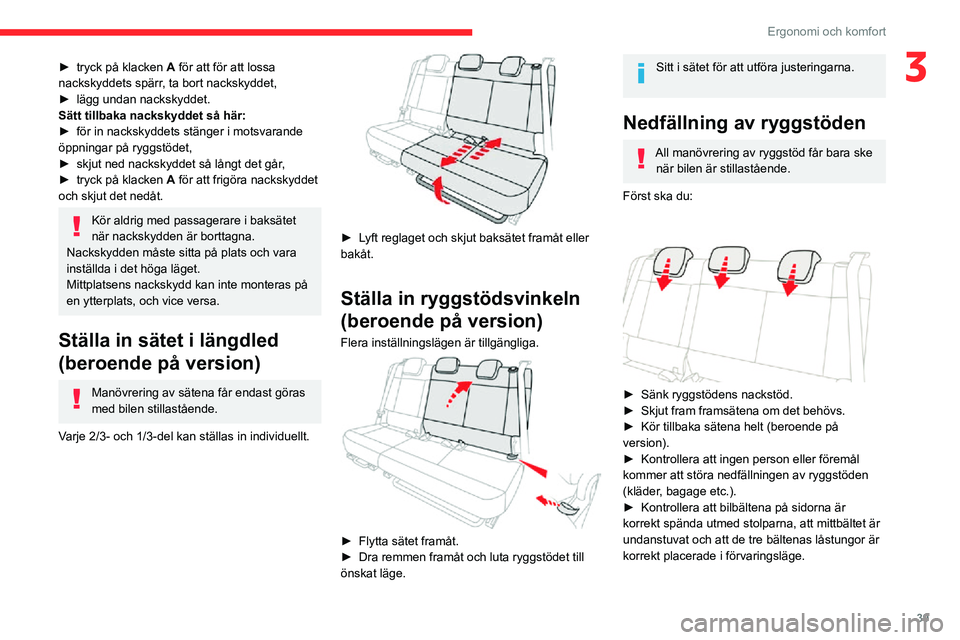 Ergonomi och komfort

3

► tryck på klacken A för att för att lossa nackskyddets spärr, ta bort nackskyddet,
► lägg undan nackskyddet.
Sätt tillbaka nackskyddet så här:
► för in nackskyddets stänger i motsvarande öppningar på ryggstödet,
► skjut ned nackskyddet så långt det går,
► tryck på klacken A för att frigöra nackskyddet och skjut det nedåt.

Kör aldrig med passagerare i baksätet när nackskydden är borttagna.
Nackskydden måste sitta på plats och vara inställda i det höga läget.
Mittplatsens nackskydd kan inte monteras på en ytterplats, och vice versa.

Ställa in sätet i längdled (beroende på version)

Manövrering av sätena får endast göras med bilen stillastående.

Varje 2/3- och 1/3-del kan ställas in individuellt.

► Lyft reglaget och skjut baksätet framåt eller bakåt.

Ställa in ryggstödsvinkeln (beroende på version)

Flera inställningslägen är tillgängliga.

► Flytta sätet framåt.
► Dra remmen framåt och luta ryggstödet till önskat läge.

Sitt i sätet för att utföra justeringarna.

Nedfällning av ryggstöden

All manövrering av ryggstöd får bara ske när bilen är stillastående.

Först ska du:

► Sänk ryggstödens nackstöd.
► Skjut fram framsätena om det behövs.
► Kör tillbaka sätena helt (beroende på version).
► Kontrollera att ingen person eller föremål kommer att störa nedfällningen av ryggstöden (kläder, bagage etc.).
► Kontrollera att bilbältena på sidorna är korrekt spända utmed stolparna, att mittbältet är undanstuvat och att de tre bältenas låstungor är korrekt placerade i förvaringsläge.

37

carmanualsonline.info